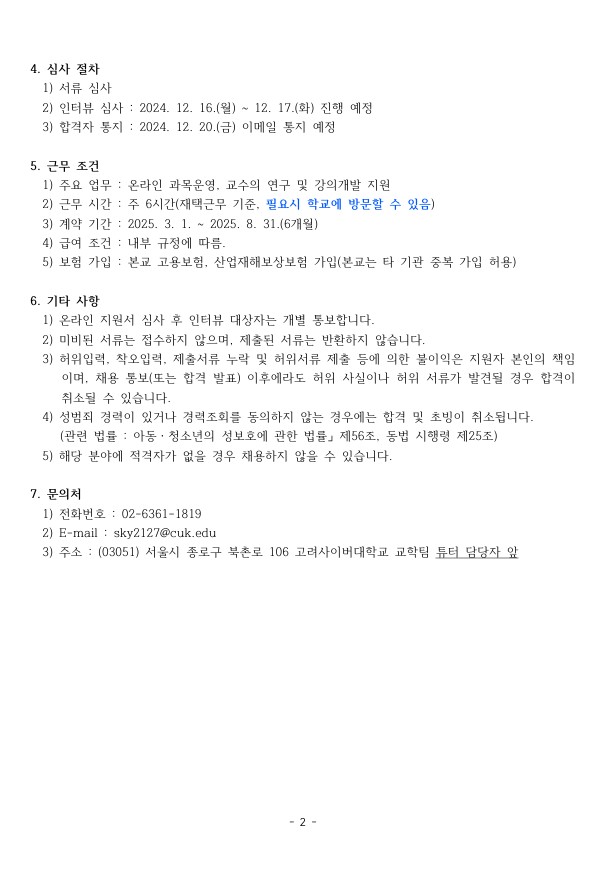 4. 심사 절차

1) 서류 심사

2) 인터뷰 심사 : 2024. 12. 16.(월) ~ 12. 17.(화) 진행 예정

3) 합격자 통지 : 2024. 12. 20.(금) 이메일 통지 예정

5. 근무 조건

1) 주요 업무 : 온라인 과목운영, 교수의 연구 및 강의개발 지원

2) 근무 시간 : 주 6시간(재택근무 기준, 필요시 학교에 방문할 수 있음)

3) 계약 기간 : 2025. 3. 1. ~ 2025. 8. 31.(6개월)

4) 급여 조건 : 내부 규정에 따름.

5) 보험 가입 : 본교 고용보험, 산업재해보상보험 가입(본교는 타 기관 중복 가입 허용)

6. 기타 사항

1) 온라인 지원서 심사 후 인터뷰 대상자는 개별 통보합니다.

2) 미비된 서류는 접수하지 않으며, 제출된 서류는 반환하지 않습니다.

3) 허위입력, 착오입력, 제출서류 누락 및 허위서류 제출 등에 의한 불이익은 지원자 본인의 책임이며, 채용 통보(또는 합격 발표) 이후에라도 허위 사실이나 허위 서류가 발견될 경우 합격이 취소될 수 있습니다.

4) 성범죄 경력이 있거나 경력조회를 동의하지 않는 경우에는 합격 및 초빙이 취소됩니다.
(관련 법률 : 아동 · 청소년의 성보호에 관한 법률」 제56조, 동법 시행령 제25조)

5) 해당 분야에 적격자가 없을 경우 채용하지 않을 수 있습니다.

7. 문의처

1) 전화번호 : 02-6361-1819

2) E-mail : sky2127@cuk.edu

3) 주소 : (03051) 서울시 종로구 북촌로 106 고려사이버대학교 교학팀 튜터 담당자 앞

- 2 -